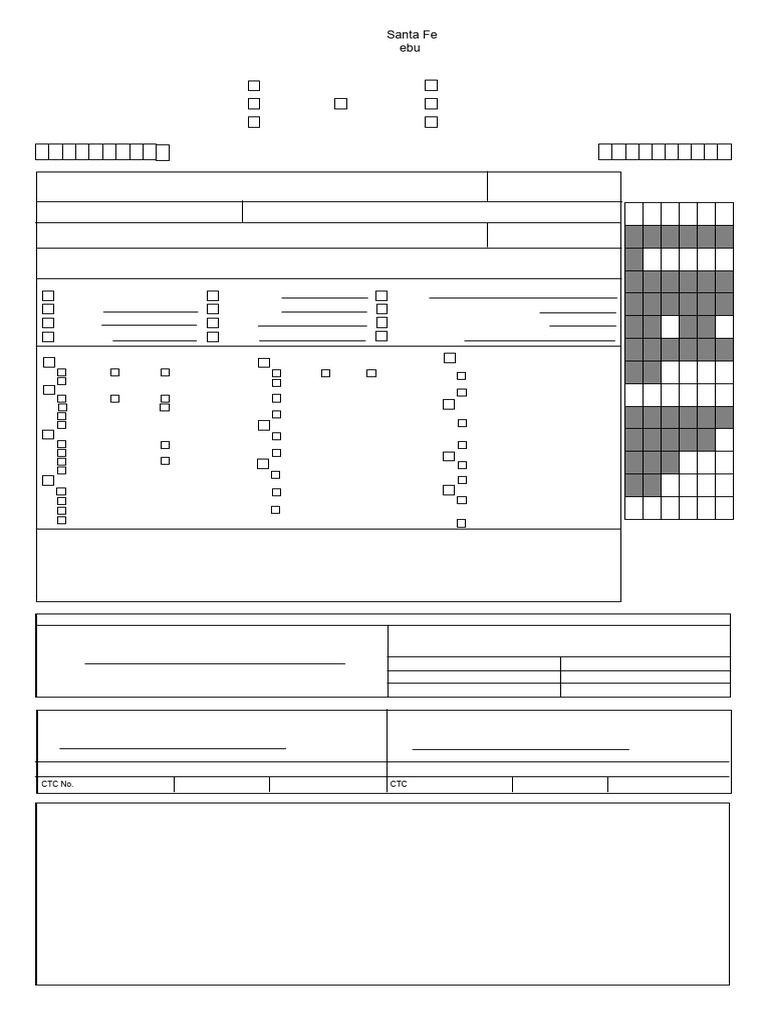 Santa Fe
ebu

CTC No.

CTC